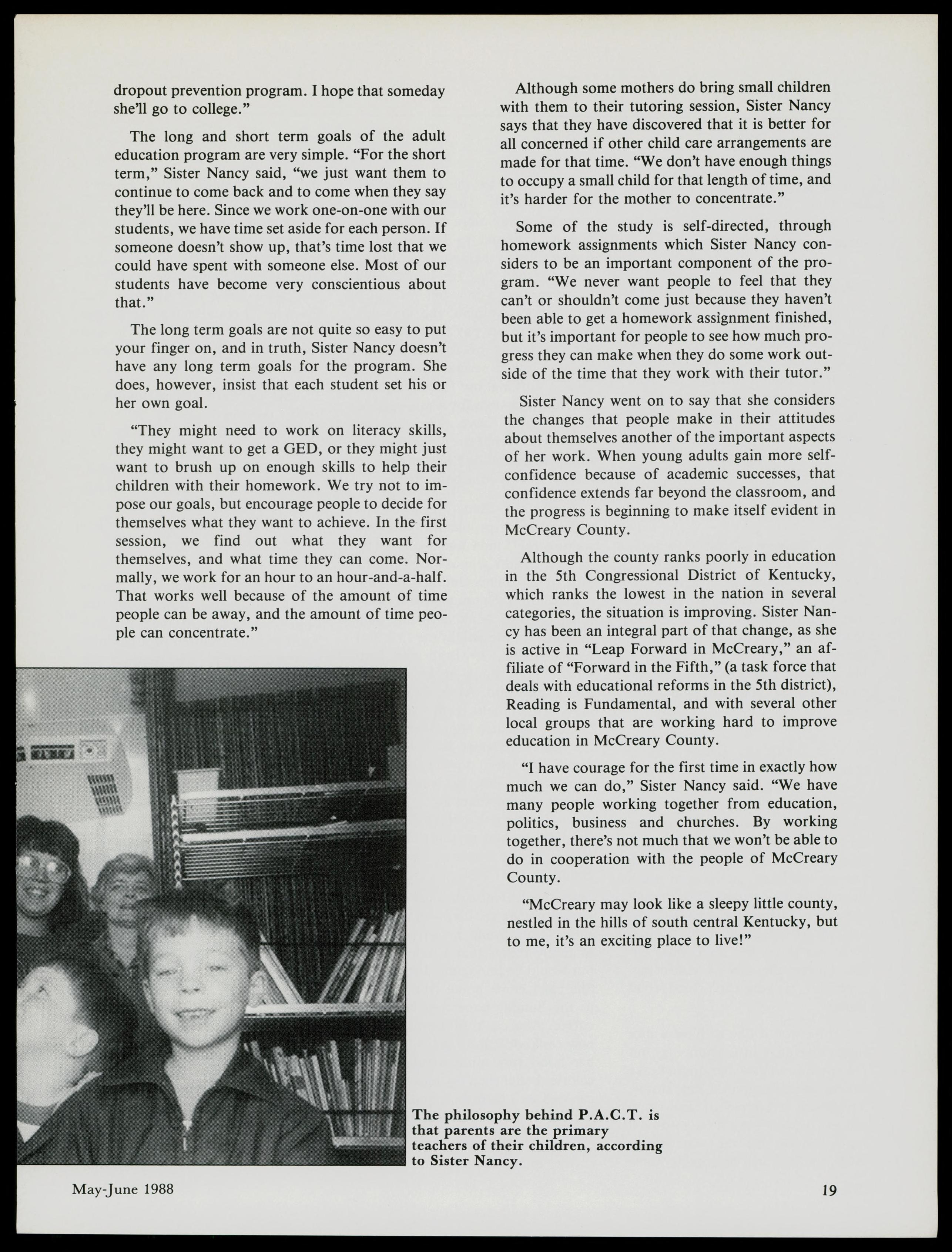 dropout prevention program. I hope that someday she'll go to college."

The long and short term goals of the adult education program are very simple. "For the short term," Sister Nancy said, "we just want them to continue to come back and to come when they say they'll be here. Since we work one-on-one with our students, we have time set aside for each person. If someone doesn't show up, that's time lost that we could have spent with someone else. Most of our students have become very conscientious about that."

The long term goals are not quite so easy to put your finger on, and in truth, Sister Nancy doesn't have any long term goals for the program. She does, however, insist that each student set his or her own goal.

"They might need to work on literacy skills, they might want to get a GED, or they might just want to brush up on enough skills to help their children with their homework. We try not to impose our goals, but encourage people to decide for themselves what they want to achieve. In the first session, we find out what they want for themselves, and what time they can come. Normally, we work for an hour to an hour-and-a-half. That works well because of the amount of time people can be away, and the amount of time people can concentrate."

Although some mothers do bring small children with them to their tutoring session, Sister Nancy says that they have discovered that it is better for all concerned if other child care arrangements are made for that time. "We don't have enough things to occupy a small child for that length of time, and it's harder for the mother to concentrate."

Some of the study is self-directed, through homework assignments which Sister Nancy considers to be an important component of the program. "We never want people to feel that they can't or shouldn't come just because they haven't been able to get a homework assignment finished, but it's important for people to see how much progress they can make when they do some work outside of the time that they work with their tutor."

Sister Nancy went on to say that she considers the changes that people make in their attitudes about themselves another of the important aspects of her work. When young adults gain more self-confidence because of academic successes, that confidence extends far beyond the classroom, and the progress is beginning to make itself evident in McCreary County.

Although the county ranks poorly in education in the 5th Congressional District of Kentucky, which ranks the lowest in the nation in several categories, the situation is improving. Sister Nancy has been an integral part of that change, as she is active in "Leap Forward in McCreary," an affiliate of "Forward in the Fifth," (a task force that deals with educational reforms in the 5th district), Reading is Fundamental, and with several other local groups that are working hard to improve education in McCreary County.

"I have courage for the first time in exactly how much we can do," Sister Nancy said. "We have many people working together from education, politics, business and churches. By working together, there's not much that we won't be able to do in cooperation with the people of McCreary County.

"McCreary may look like a sleepy little county, nestled in the hills of south central Kentucky, but to me, it's an exciting place to live!"

The philosophy behind P.A.C.T. is that parents are the primary teachers of their children, according to Sister Nancy.

May-June 1988

19